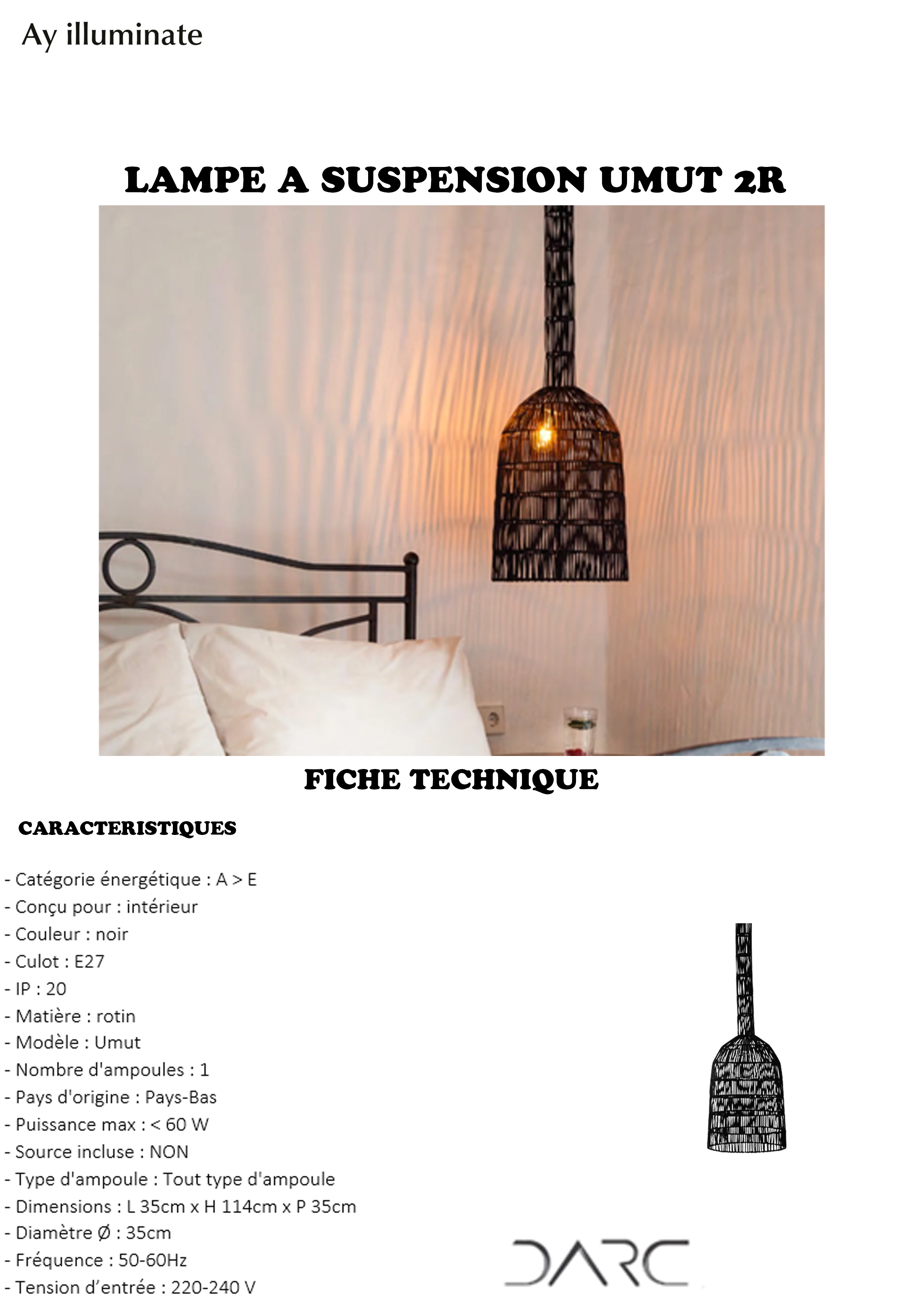 Ay illuminate

LAMPE A SUSPENSION UMUT 2R

FICHE TECHNIQUE

CARACTERISTIQUES

- Catégorie énergétique : A > E
- Conçu pour : intérieur
- Couleur : noir
- Culot : E27
- IP : 20
- Matière : rotin
- Modèle : Umut
- Nombre d'ampoules : 1
- Pays d'origine : Pays-Bas
- Puissance max : < 60 W
- Source incluse : NON
- Type d'ampoule : Tout type d'ampoule
- Dimensions : L 35cm x H 114cm x P 35cm
- Diamètre Ø : 35cm
- Fréquence : 50-60Hz
- Tension d'entrée : 220-240 V

DARC